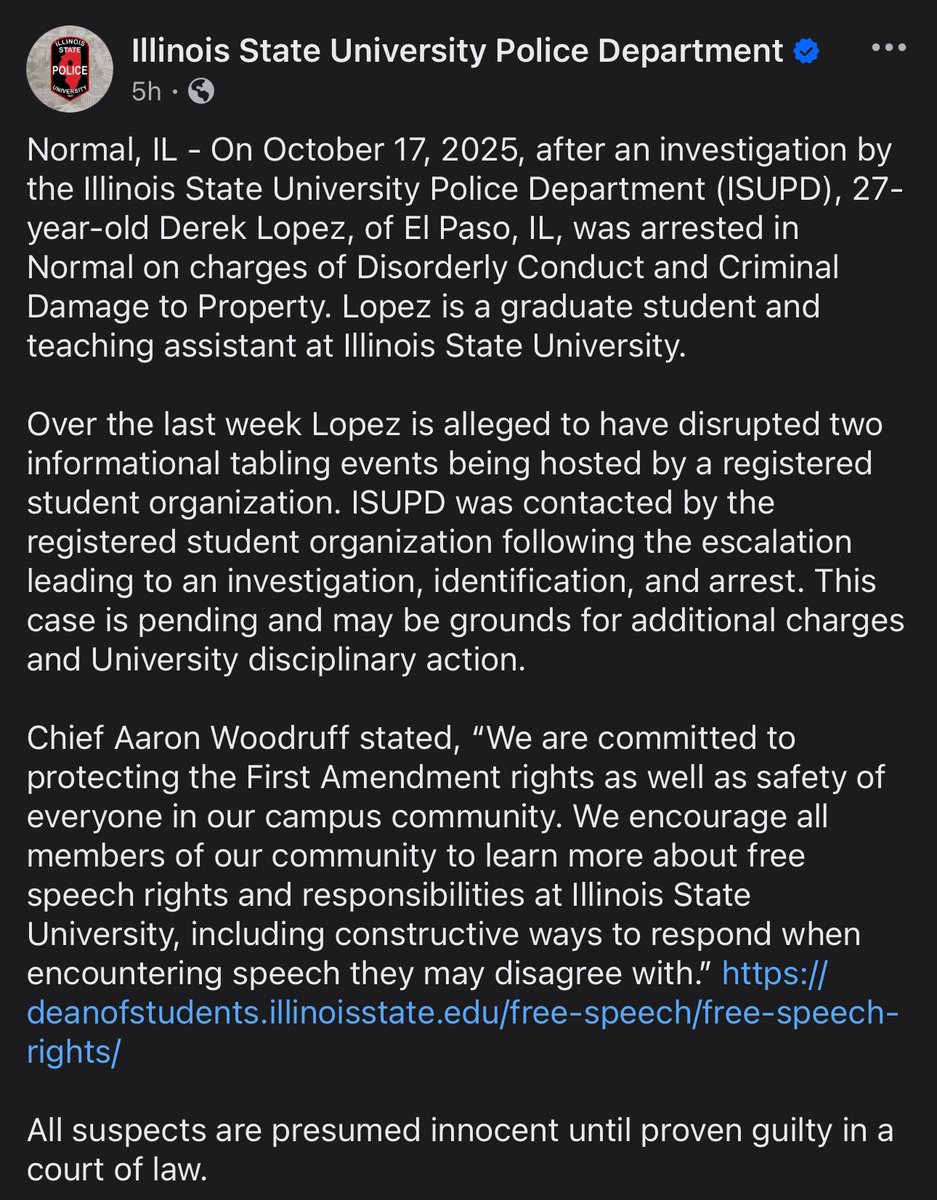 ILLINOIS STATE POLICE UNIVERSITY

Illinois State University Police Department

5h ·

Normal, IL - On October 17, 2025, after an investigation by the Illinois State University Police Department (ISUPD), 27-year-old Derek Lopez, of El Paso, IL, was arrested in Normal on charges of Disorderly Conduct and Criminal Damage to Property. Lopez is a graduate student and teaching assistant at Illinois State University.

Over the last week Lopez is alleged to have disrupted two informational tabling events being hosted by a registered student organization. ISUPD was contacted by the registered student organization following the escalation leading to an investigation, identification, and arrest. This case is pending and may be grounds for additional charges and University disciplinary action.

Chief Aaron Woodruff stated, “We are committed to protecting the First Amendment rights as well as safety of everyone in our campus community. We encourage all members of our community to learn more about free speech rights and responsibilities at Illinois State University, including constructive ways to respond when encountering speech they may disagree with.” https://deanofstudents.illinoisstate.edu/free-speech/free-speech-rights/

All suspects are presumed innocent until proven guilty in a court of law.